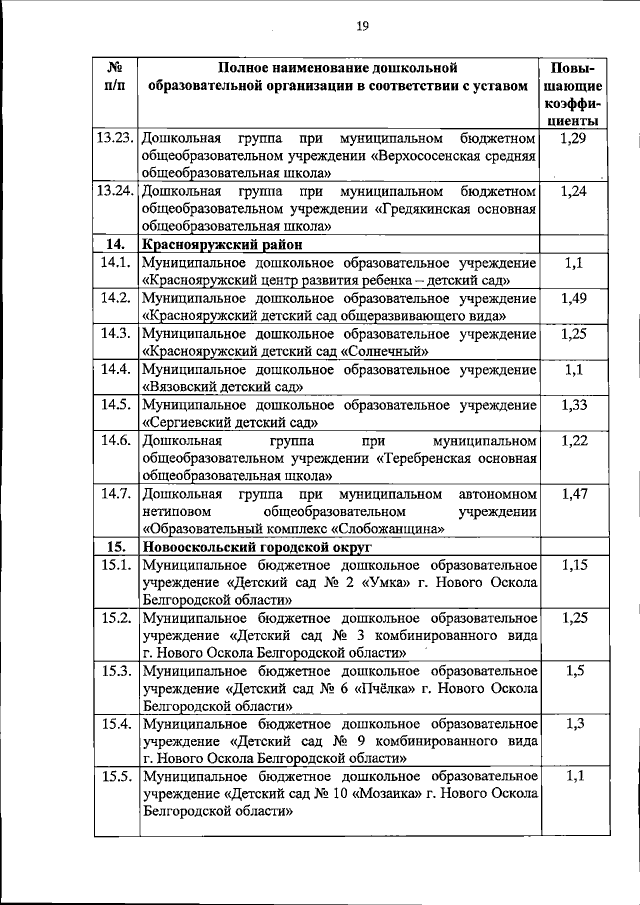 19

| № п/п | Полное наименование дошкольной образовательной организации в соответствии с уставом | Повышающие коэффициенты |
|---|---|---|
| 13.23. | Дошкольная группа при муниципальном бюджетном общеобразовательном учреждении «Верхососенская средняя общеобразовательная школа» | 1,29 |
| 13.24. | Дошкольная группа при муниципальном бюджетном общеобразовательном учреждении «Гредякинская основная общеобразовательная школа» | 1,24 |
| 14. | Краснояружский район | |
| 14.1. | Муниципальное дошкольное образовательное учреждение «Краснояружский центр развития ребенка – детский сад» | 1,1 |
| 14.2. | Муниципальное дошкольное образовательное учреждение «Краснояружский детский сад общеразвивающего вида» | 1,49 |
| 14.3. | Муниципальное дошкольное образовательное учреждение «Краснояружский детский сад «Солнечный» | 1,25 |
| 14.4. | Муниципальное дошкольное образовательное учреждение «Вязовский детский сад» | 1,1 |
| 14.5. | Муниципальное дошкольное образовательное учреждение «Сергиевский детский сад» | 1,33 |
| 14.6. | Дошкольная группа при муниципальном общеобразовательном учреждении «Теребренская основная общеобразовательная школа» | 1,22 |
| 14.7. | Дошкольная группа при муниципальном автономном нетиповом общеобразовательном учреждении «Образовательный комплекс «Слобожанщина» | 1,47 |
| 15. | Новооскольский городской округ | |
| 15.1. | Муниципальное бюджетное дошкольное образовательное учреждение «Детский сад № 2 «Умка» г. Нового Оскола Белгородской области» | 1,15 |
| 15.2. | Муниципальное бюджетное дошкольное образовательное учреждение «Детский сад № 3 комбинированного вида г. Нового Оскола Белгородской области» | 1,25 |
| 15.3. | Муниципальное бюджетное дошкольное образовательное учреждение «Детский сад № 6 «Пчёлка» г. Нового Оскола Белгородской области» | 1,5 |
| 15.4. | Муниципальное бюджетное дошкольное образовательное учреждение «Детский сад № 9 комбинированного вида г. Нового Оскола Белгородской области» | 1,3 |
| 15.5. | Муниципальное бюджетное дошкольное образовательное учреждение «Детский сад № 10 «Мозаика» г. Нового Оскола Белгородской области» | 1,1 |